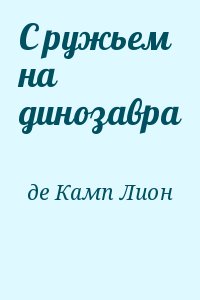 С ружьем на динозавра

де Камп Лион